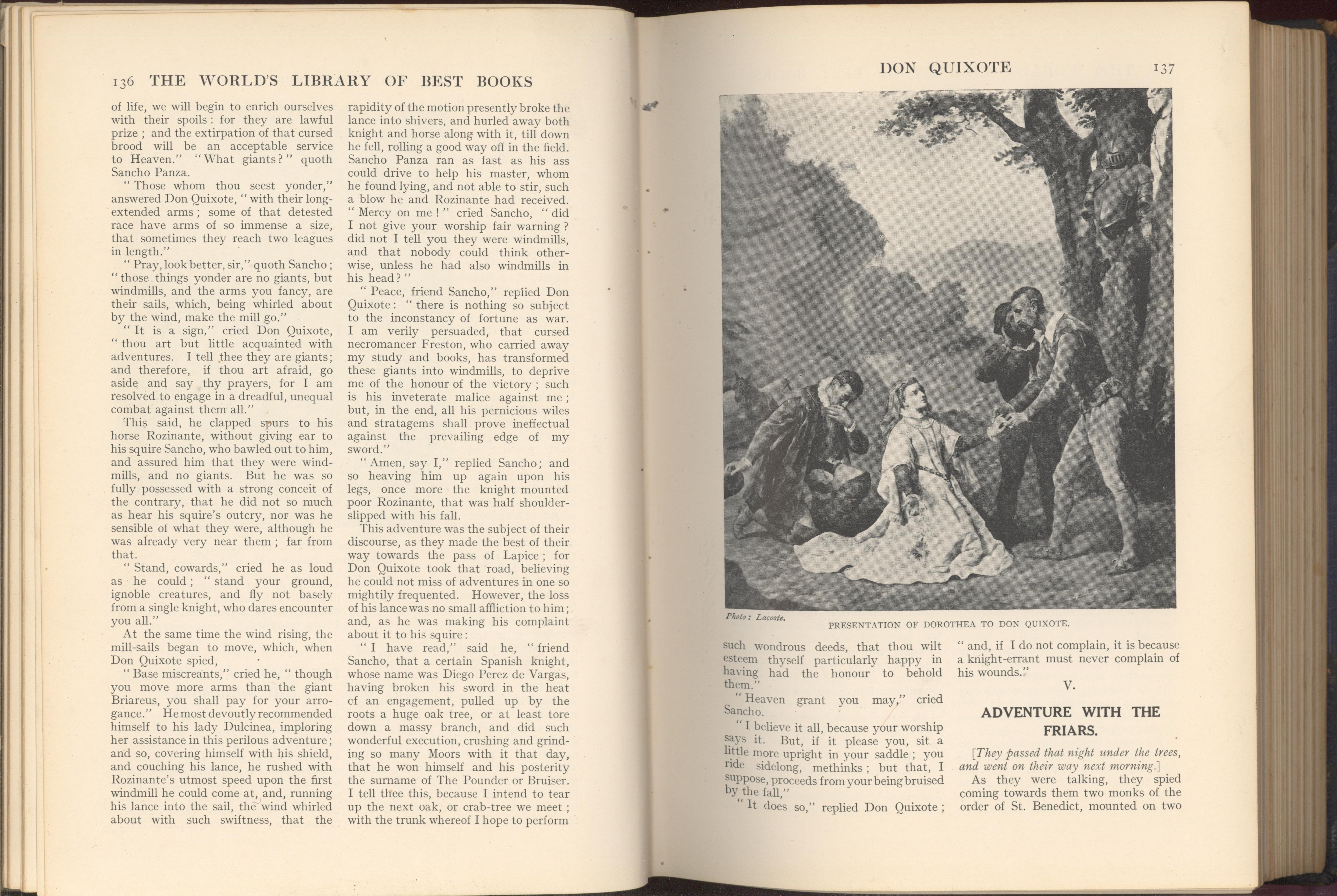 136 THE WORLD'S LIBRARY OF BEST BOOKS

of life, we will begin to enrich ourselves with their spoils: for they are lawful prize; and the extirpation of that cursed brood will be an acceptable service to Heaven." "What giants?" quoth Sancho Panza.

"Those whom thou seest yonder," answered Don Quixote, "with their long-extended arms; some of that detested race have arms of so immense a size, that sometimes they reach two leagues in length."

"Pray, look better, sir," quoth Sancho; "those things yonder are no giants, but windmills, and the arms you fancy, are their sails, which, being whirled about by the wind, make the mill go."

"It is a sign," cried Don Quixote, "thou art but little acquainted with adventures. I tell thee they are giants; and therefore, if thou art afraid, go aside and say thy prayers, for I am resolved to engage in a dreadful, unequal combat against them all."

This said, he clapped spurs to his horse Rozinante, without giving ear to his squire Sancho, who bawled out to him, and assured him that they were windmills, and no giants. But he was so fully possessed with a strong conceit of the contrary, that he did not so much as hear his squire's outcry, nor was he sensible of what they were, although he was already very near them; far from that.

"Stand, cowards," cried he as loud as he could; "stand your ground, ignoble creatures, and fly not basely from a single knight, who dares encounter you all."

At the same time the wind rising, the mill-sails began to move, which, when Don Quixote spied,

"Base miscreants," cried he, "though you move more arms than the giant Briareus, you shall pay for your arrogance." He most devoutly recommended himself to his lady Dulcinea, imploring her assistance in this perilous adventure; and so, covering himself with his shield, and couching his lance, he rushed with Rozinante's utmost speed upon the first windmill he could come at, and, running his lance into the sail, the wind whirled about with such swiftness, that the rapidity of the motion presently broke the lance into shivers, and hurled away both knight and horse along with it, till down he fell, rolling a good way off in the field. Sancho Panza ran as fast as his ass could drive to help his master, whom he found lying, and not able to stir, such a blow he and Rozinante had received. "Mercy on me!" cried Sancho, "did I not give your worship fair warning? did not I tell you they were windmills, and that nobody could think otherwise, unless he had also windmills in his head?"

"Peace, friend Sancho," replied Don Quixote: "there is nothing so subject to the inconstancy of fortune as war. I am verily persuaded, that cursed necromancer Freston, who carried away my study and books, has transformed these giants into windmills, to deprive me of the honour of the victory; such is his inveterate malice against me; but, in the end, all his pernicious wiles and stratagems shall prove ineffectual against the prevailing edge of my sword."

"Amen, say I," replied Sancho; and so heaving him up again upon his legs, once more the knight mounted poor Rozinante, that was half shoulder-slipped with his fall.

This adventure was the subject of their discourse, as they made the best of their way towards the pass of Lapice; for Don Quixote took that road, believing he could not miss of adventures in one so mightily frequented. However, the loss of his lance was no small affliction to him; and, as he was making his complaint about it to his squire:

"I have read," said he, "friend Sancho, that a certain Spanish knight, whose name was Diego Perez de Vargas, having broken his sword in the heat of an engagement, pulled up by the roots a huge oak tree, or at least tore down a massy branch, and did such wonderful execution, crushing and grinding so many Moors with it that day, that he won himself and his posterity the surname of The Pounder or Bruiser. I tell thee this, because I intend to tear up the next oak, or crab-tree we meet; with the trunk whereof I hope to perform

DON QUIXOTE 137

Photo: Lacoste.

PRESENTATION OF DOROTHEA TO DON QUIXOTE.

such wondrous deeds, that thou wilt esteem thyself particularly happy in having had the honour to behold them."

"Heaven grant you may," cried Sancho.

"I believe it all, because your worship says it. But, if it please you, sit a little more upright in your saddle; you ride sidelong, methinks; but that, I suppose, proceeds from your being bruised by the fall,"

"It does so," replied Don Quixote; "and, if I do not complain, it is because a knight-errant must never complain of his wounds."

V.

ADVENTURE WITH THE FRIARS.

[They passed that night under the trees, and went on their way next morning.]

As they were talking, they spied coming towards them two monks of the order of St. Benedict, mounted on two